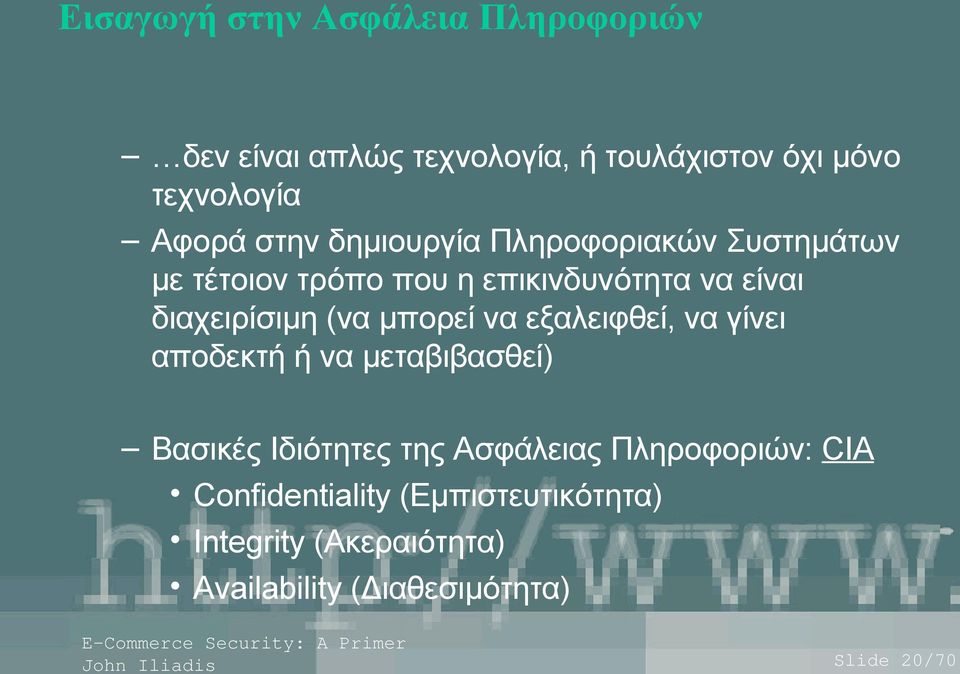 Εισαγωγή στην Ασφάλεια Πληροφοριών

– …δεν είναι απλώς τεχνολογία, ή τουλάχιστον όχι μόνο τεχνολογία
– Αφορά στην δημιουργία Πληροφοριακών Συστημάτων με τέτοιον τρόπο που η επικινδυνότητα να είναι διαχειρίσιμη (να μπορεί να εξαλειφθεί, να γίνει αποδεκτή ή να μεταβιβασθεί)

– Βασικές Ιδιότητες της Ασφάλειας Πληροφοριών: CIA
• Confidentiality (Εμπιστευτικότητα)
• Integrity (Ακεραιότητα)
• Availability (Διαθεσιμότητα)

http://www.

E-Commerce Security: A Primer
John Iliadis

Slide 20/70